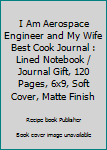 I Am Aerospace Engineer and My Wife Best Cook Journal : Lined Notebook / Journal Gift, 120 Pages, 6x9, Soft Cover, Matte Finish

Recipe book Publisher

Book cover image unavailable